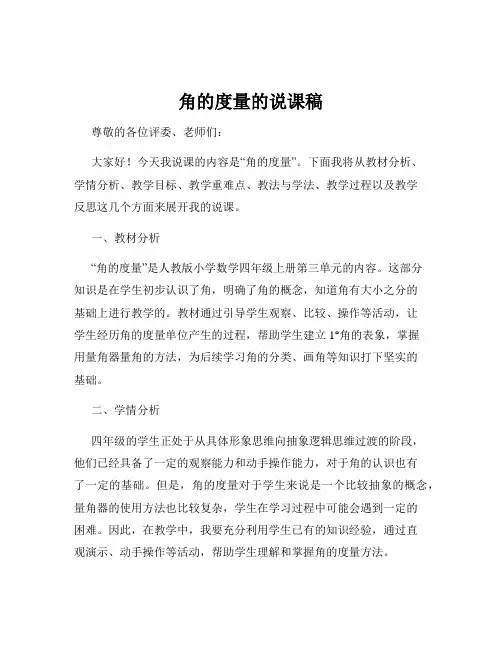 角的度量的说课稿

尊敬的各位评委、老师们：

大家好！今天我说课的内容是“角的度量”。下面我将从教材分析、学情分析、教学目标、教学重难点、教法与学法、教学过程以及教学反思这几个方面来展开我的说课。

一、教材分析

“角的度量”是人教版小学数学四年级上册第三单元的内容。这部分知识是在学生初步认识了角，明确了角的概念，知道角有大小之分的基础上进行教学的。教材通过引导学生观察、比较、操作等活动，让学生经历角的度量单位产生的过程，帮助学生建立 1°角的表象，掌握用量角器量角的方法，为后续学习角的分类、画角等知识打下坚实的基础。

二、学情分析

四年级的学生正处于从具体形象思维向抽象逻辑思维过渡的阶段，他们已经具备了一定的观察能力和动手操作能力，对于角的认识也有了一定的基础。但是，角的度量对于学生来说是一个比较抽象的概念，量角器的使用方法也比较复杂，学生在学习过程中可能会遇到一定的困难。因此，在教学中，我要充分利用学生已有的知识经验，通过直观演示、动手操作等活动，帮助学生理解和掌握角的度量方法。